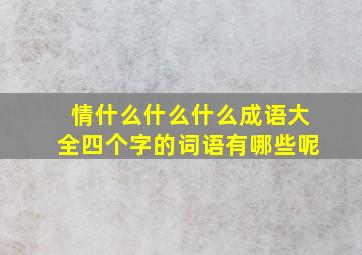 情什么什么什么成语大全四个字的词语有哪些呢